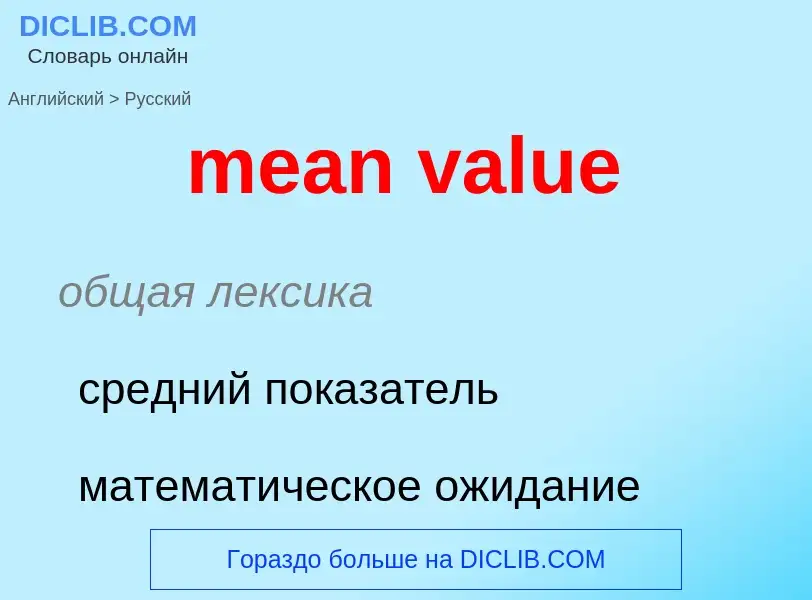 DICLIB.COM
Словарь онлайн

Английский > Русский

mean value

общая лексика

средний показатель

математическое ожидание

Гораздо больше на DICLIB.COM